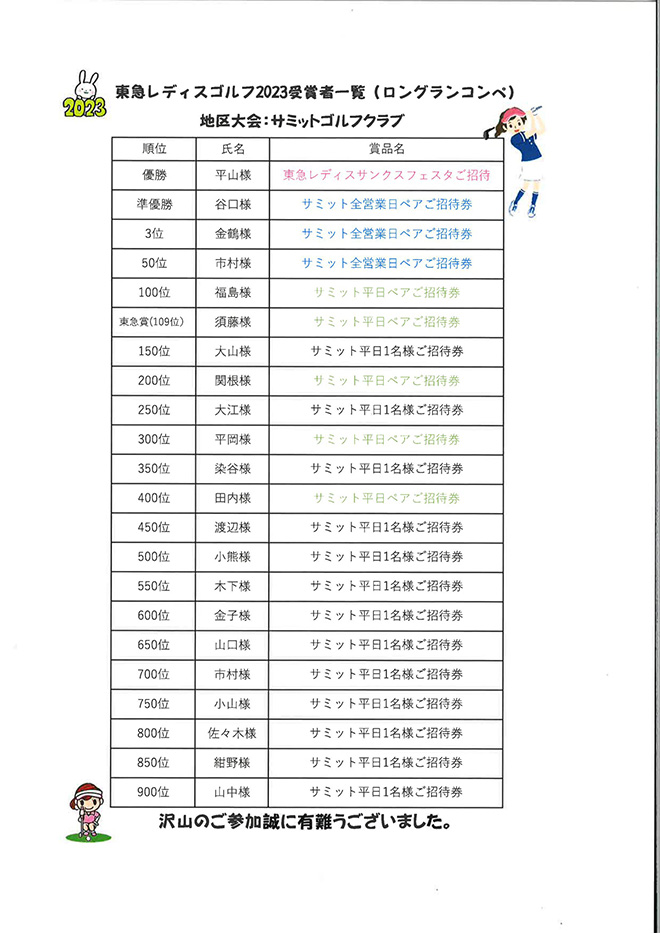 2023

東急レディスゴルフ2023受賞者一覧（ロングランコンペ）

地区大会：サミットゴルフクラブ

| 順位 | 氏名 | 賞品名 |
|---|---|---|
| 優勝 | 平山様 | 東急レディスサンクスフェスタご招待 |
| 準優勝 | 谷口様 | サミット全営業日ペアご招待券 |
| 3位 | 金鶴様 | サミット全営業日ペアご招待券 |
| 50位 | 市村様 | サミット全営業日ペアご招待券 |
| 100位 | 福島様 | サミット平日ペアご招待券 |
| 東急賞(109位) | 須藤様 | サミット平日ペアご招待券 |
| 150位 | 大山様 | サミット平日1名様ご招待券 |
| 200位 | 関根様 | サミット平日ペアご招待券 |
| 250位 | 大江様 | サミット平日1名様ご招待券 |
| 300位 | 平岡様 | サミット平日ペアご招待券 |
| 350位 | 染谷様 | サミット平日1名様ご招待券 |
| 400位 | 田内様 | サミット平日ペアご招待券 |
| 450位 | 渡辺様 | サミット平日1名様ご招待券 |
| 500位 | 小熊様 | サミット平日1名様ご招待券 |
| 550位 | 木下様 | サミット平日1名様ご招待券 |
| 600位 | 金子様 | サミット平日1名様ご招待券 |
| 650位 | 山口様 | サミット平日1名様ご招待券 |
| 700位 | 市村様 | サミット平日1名様ご招待券 |
| 750位 | 小山様 | サミット平日1名様ご招待券 |
| 800位 | 佐々木様 | サミット平日1名様ご招待券 |
| 850位 | 紺野様 | サミット平日1名様ご招待券 |
| 900位 | 山中様 | サミット平日1名様ご招待券 |

沢山のご参加誠に有難うございました。